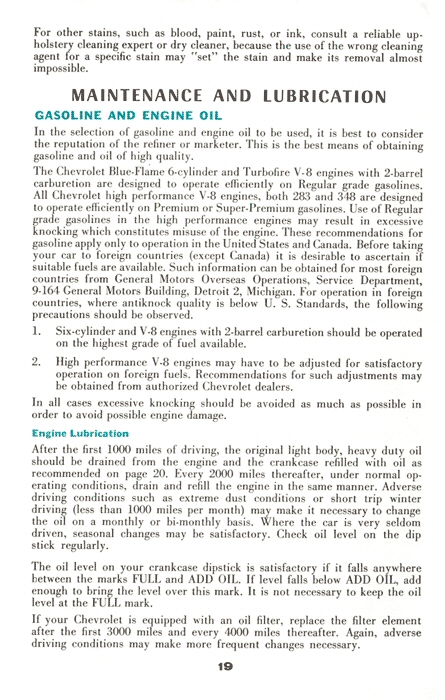 For other stains, such as blood, paint, rust, or ink, consult a reliable upholstery cleaning expert or dry cleaner, because the use of the wrong cleaning agent for a specific stain may "set" the stain and make its removal almost impossible.

MAINTENANCE AND LUBRICATION

GASOLINE AND ENGINE OIL

In the selection of gasoline and engine oil to be used, it is best to consider the reputation of the refiner or marketer. This is the best means of obtaining gasoline and oil of high quality.

The Chevrolet Blue-Flame 6-cylinder and Turbofire V-8 engines with 2-barrel carburetion are designed to operate efficiently on Regular grade gasolines. All Chevrolet high performance V-8 engines, both 283 and 348 are designed to operate efficiently on Premium or Super-Premium gasolines. Use of Regular grade gasolines in the high performance engines may result in excessive knocking which constitutes misuse of the engine. These recommendations for gasoline apply only to operation in the United States and Canada. Before taking your car to foreign countries (except Canada) it is desirable to ascertain if suitable fuels are available. Such information can be obtained for most foreign countries from General Motors Overseas Operations, Service Department, 9-164 General Motors Building, Detroit 2, Michigan. For operation in foreign countries, where antiknock quality is below U. S. Standards, the following precautions should be observed.

1. Six-cylinder and V-8 engines with 2-barrel carburetion should be operated on the highest grade of fuel available.

2. High performance V-8 engines may have to be adjusted for satisfactory operation on foreign fuels. Recommendations for such adjustments may be obtained from authorized Chevrolet dealers.

In all cases excessive knocking should be avoided as much as possible in order to avoid possible engine damage.

Engine Lubrication

After the first 1000 miles of driving, the original light body, heavy duty oil should be drained from the engine and the crankcase refilled with oil as recommended on page 20. Every 2000 miles thereafter, under normal operating conditions, drain and refill the engine in the same manner. Adverse driving conditions such as extreme dust conditions or short trip winter driving (less than 1000 miles per month) may make it necessary to change the oil on a monthly or bi-monthly basis. Where the car is very seldom driven, seasonal changes may be satisfactory. Check oil level on the dip stick regularly.

The oil level on your crankcase dipstick is satisfactory if it falls anywhere between the marks FULL and ADD OIL. If level falls below ADD OIL, add enough to bring the level over this mark. It is not necessary to keep the oil level at the FULL mark.

If your Chevrolet is equipped with an oil filter, replace the filter element after the first 3000 miles and every 4000 miles thereafter. Again, adverse driving conditions may make more frequent changes necessary.

19